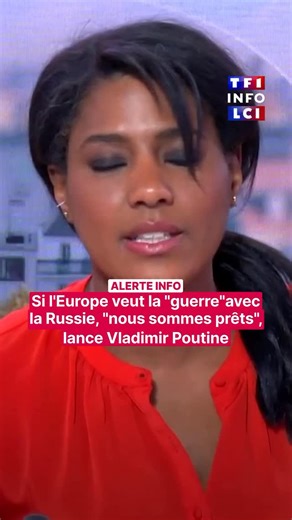 TF1
INFO
LCI

ALERTE INFO
Si l'Europe veut la "guerre"avec la Russie, "nous sommes prêts", lance Vladimir Poutine